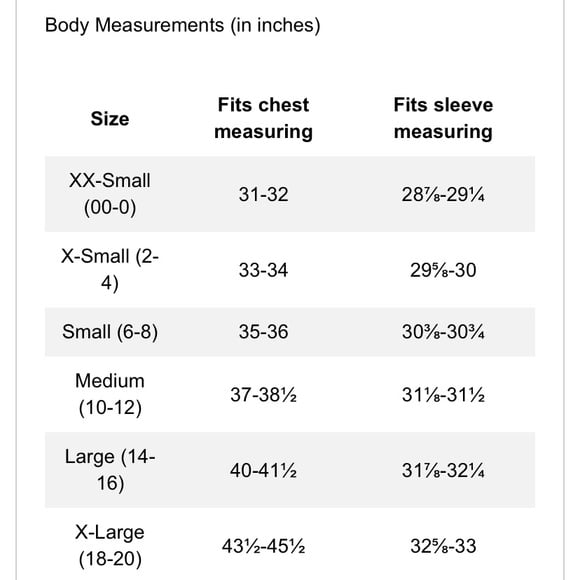 Body Measurements (in inches)

| Size | Fits chest measuring | Fits sleeve measuring |
|---|---|---|
| XX-Small (00-0) | 31-32 | 28⅞-29¼ |
| X-Small (2-4) | 33-34 | 29⅝-30 |
| Small (6-8) | 35-36 | 30⅜-30¾ |
| Medium (10-12) | 37-38½ | 31⅛-31½ |
| Large (14-16) | 40-41½ | 31⅞-32¼ |
| X-Large (18-20) | 43½-45½ | 32⅝-33 |